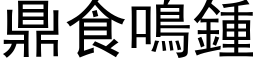 鼎食鳴鍾